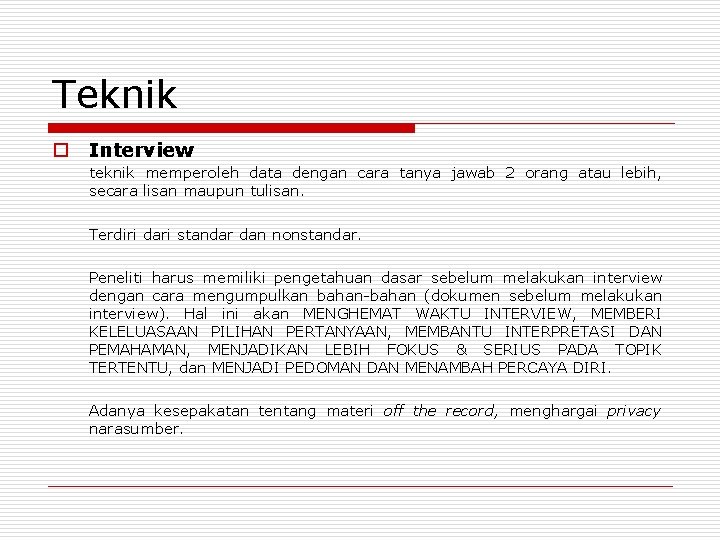 Teknik

Interview

teknik memperoleh data dengan cara tanya jawab 2 orang atau lebih, secara lisan maupun tulisan.

Terdiri dari standar dan nonstandar.

Peneliti harus memiliki pengetahuan dasar sebelum melakukan interview dengan cara mengumpulkan bahan-bahan (dokumen sebelum melakukan interview). Hal ini akan MENGHEMAT WAKTU INTERVIEW, MEMBERI KELELUASAAN PILIHAN PERTANYAAN, MEMBANTU INTERPRETASI DAN PEMAHAMAN, MENJADIKAN LEBIH FOKUS & SERIUS PADA TOPIK TERTENTU, dan MENJADI PEDOMAN DAN MENAMBAH PERCAYA DIRI.

Adanya kesepakatan tentang materi off the record, menghargai privacy narasumber.